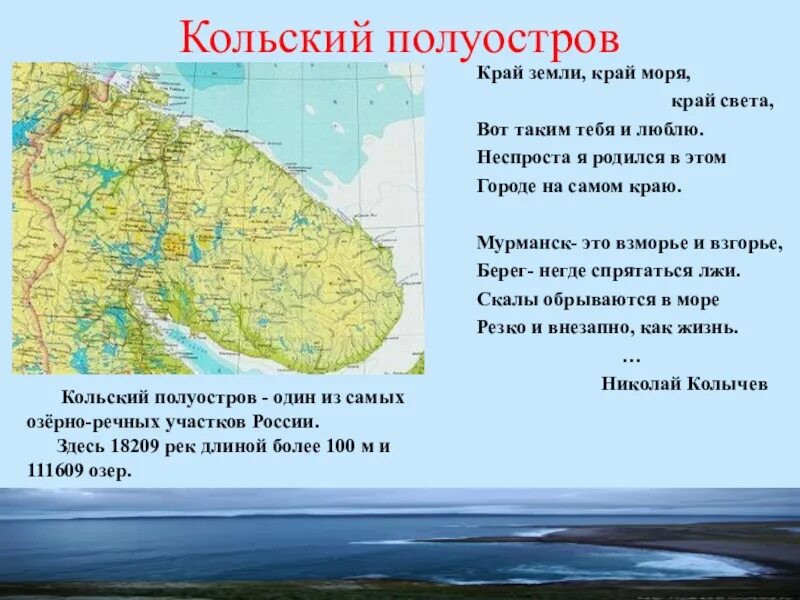 Кольский полуостров

Край земли, край моря,
край света,
Вот таким тебя и люблю.
Неспроста я родился в этом
Городе на самом краю.

Мурманск- это взморье и взгорье,
Берег- негде спрятаться лжи.
Скалы обрываются в море
Резко и внезапно, как жизнь.
…
Николай Колычев

Кольский полуостров - один из самых озёрно-речных участков России.
Здесь 18209 рек длиной более 100 м и 111609 озер.